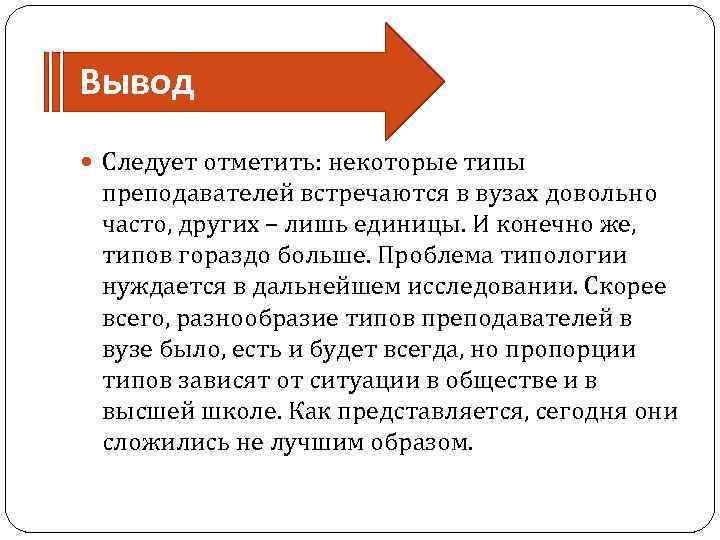 Вывод

Следует отметить: некоторые типы преподавателей встречаются в вузах довольно часто, других – лишь единицы. И конечно же, типов гораздо больше. Проблема типологии нуждается в дальнейшем исследовании. Скорее всего, разнообразие типов преподавателей в вузе было, есть и будет всегда, но пропорции типов зависят от ситуации в обществе и в высшей школе. Как представляется, сегодня они сложились не лучшим образом.